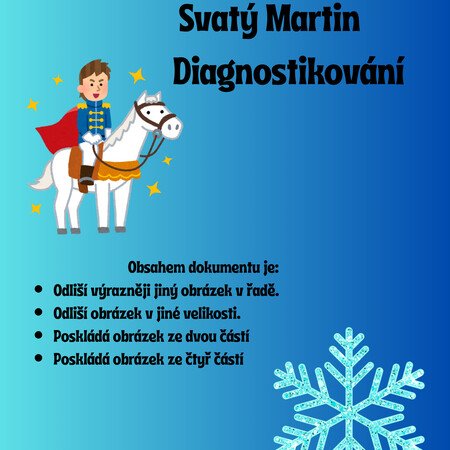 Svatý Martin
Diagnostikování

Obsahem dokumentu je:
• Odliší výrazněji jiný obrázek v řadě.
• Odliší obrázek v jiné velikosti.
• Poskládá obrázek ze dvou částí
• Poskládá obrázek ze čtyř částí